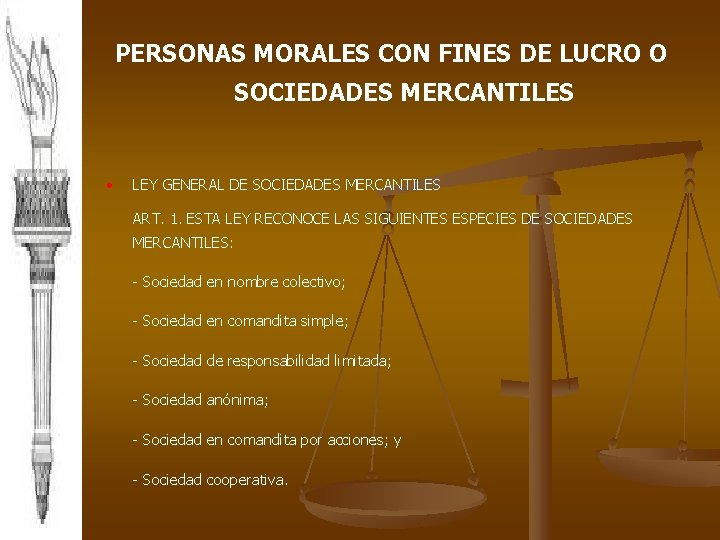 PERSONAS MORALES CON FINES DE LUCRO O SOCIEDADES MERCANTILES

• LEY GENERAL DE SOCIEDADES MERCANTILES

ART. 1. ESTA LEY RECONOCE LAS SIGUIENTES ESPECIES DE SOCIEDADES MERCANTILES:

- Sociedad en nombre colectivo;

- Sociedad en comandita simple;

- Sociedad de responsabilidad limitada;

- Sociedad anónima;

- Sociedad en comandita por acciones; y

- Sociedad cooperativa.